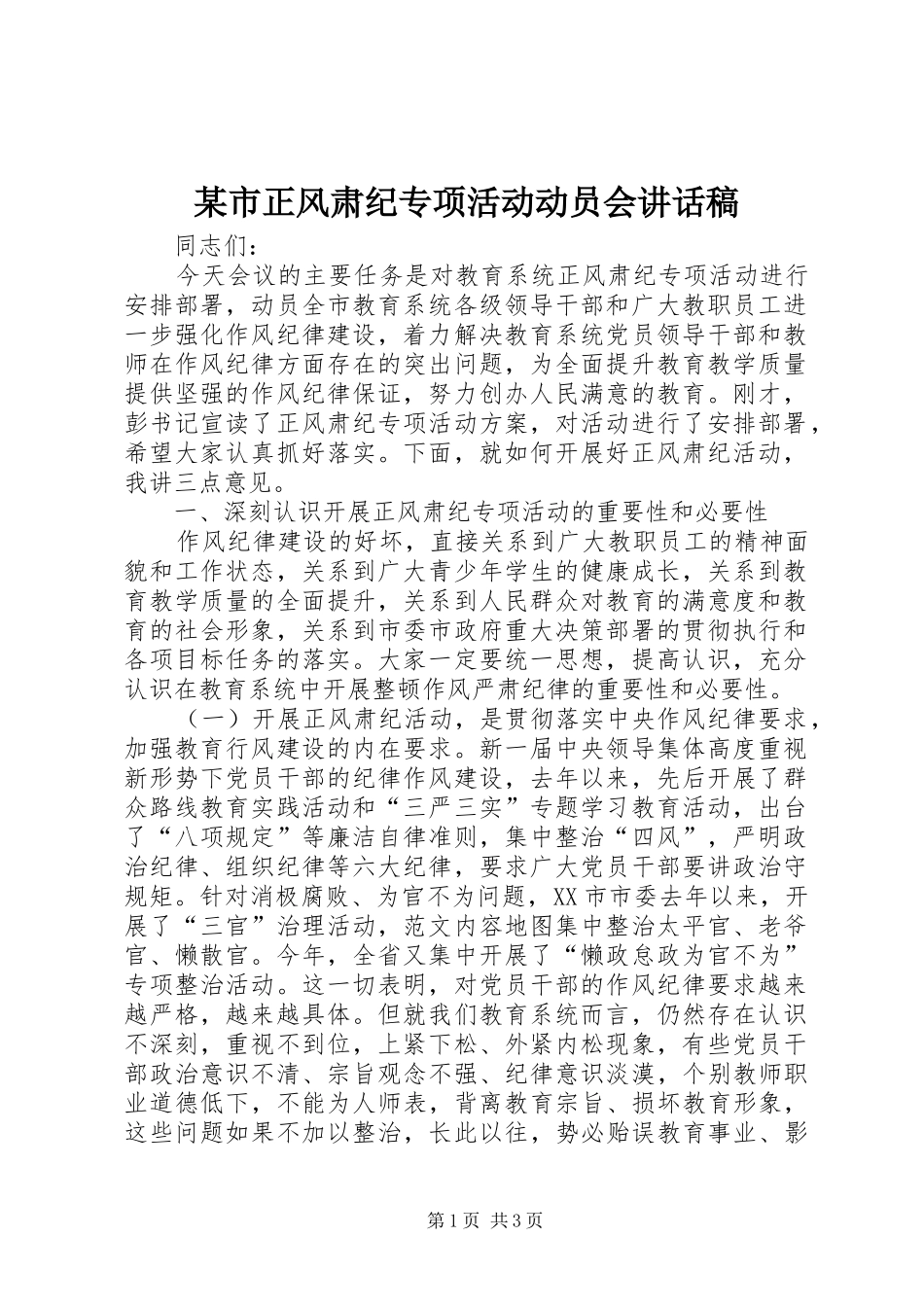 某市正风肃纪专项活动动员会讲话稿

同志们：

今天会议的主要任务是对教育系统正风肃纪专项活动进行安排部署，动员全市教育系统各级领导干部和广大教职员工进一步强化作风纪律建设，着力解决教育系统党员领导干部和教师在作风纪律方面存在的突出问题，为全面提升教育教学质量提供坚强的作风纪律保证，努力创办人民满意的教育。刚才，彭书记宣读了正风肃纪专项活动方案，对活动进行了安排部署，希望大家认真抓好落实。下面，就如何开展好正风肃纪活动，我讲三点意见。

一、深刻认识开展正风肃纪专项活动的重要性和必要性

作风纪律建设的好坏，直接关系到广大教职员工的精神面貌和工作状态，关系到广大青少年学生的健康成长，关系到教育教学质量的全面提升，关系到人民群众对教育的满意度和教育的社会形象，关系到市委市政府重大决策部署的贯彻执行和各项目标任务的落实。大家一定要统一思想，提高认识，充分认识在教育系统中开展整顿作风严肃纪律的重要性和必要性。

（一）开展正风肃纪活动，是贯彻落实中央作风纪律要求，加强教育行风建设的内在要求。新一届中央领导集体高度重视新形势下党员干部的纪律作风建设，去年以来，先后开展了群众路线教育实践活动和“三严三实”专题学习教育活动，出台了“八项规定”等廉洁自律准则，集中整治“四风”，严明政治纪律、组织纪律等六大纪律，要求广大党员干部要讲政治守规矩。针对消极腐败、为官不为问题，XX市市委去年以来，开展了“三官”治理活动，范文内容地图集中整治太平官、老爷官、懒散官。今年，全省又集中开展了“懒政怠政为官不为”专项整治活动。这一切表明，对党员干部的作风纪律要求越来越严格，越来越具体。但就我们教育系统而言，仍然存在认识不深刻，重视不到位，上紧下松、外紧内松现象，有些党员干部政治意识不清、宗旨观念不强、纪律意识淡漠，个别教师职业道德低下，不能为人师表，背离教育宗旨、损坏教育形象，这些问题如果不加以整治，长此以往，势必贻误教育事业、影

第1页 共3页